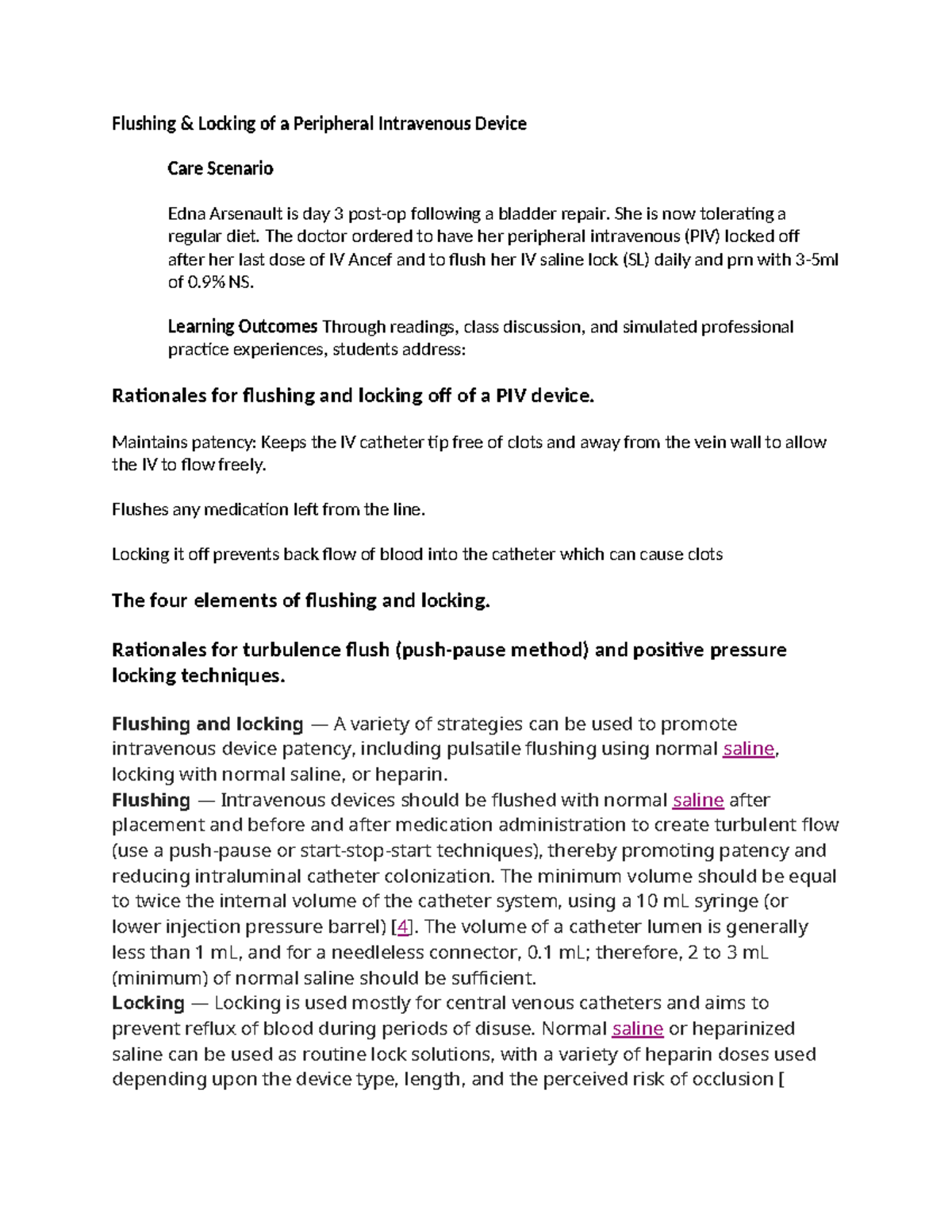 Flushing & Locking of a Peripheral Intravenous Device

Care Scenario

Edna Arsenault is day 3 post-op following a bladder repair. She is now tolerating a regular diet. The doctor ordered to have her peripheral intravenous (PIV) locked off after her last dose of IV Ancef and to flush her IV saline lock (SL) daily and prn with 3-5ml of 0.9% NS.

Learning Outcomes Through readings, class discussion, and simulated professional practice experiences, students address:

Rationales for flushing and locking off of a PIV device.

Maintains patency: Keeps the IV catheter tip free of clots and away from the vein wall to allow the IV to flow freely.

Flushes any medication left from the line.

Locking it off prevents back flow of blood into the catheter which can cause clots

The four elements of flushing and locking.

Rationales for turbulence flush (push-pause method) and positive pressure locking techniques.

Flushing and locking — A variety of strategies can be used to promote intravenous device patency, including pulsatile flushing using normal saline, locking with normal saline, or heparin.
Flushing — Intravenous devices should be flushed with normal saline after placement and before and after medication administration to create turbulent flow (use a push-pause or start-stop-start techniques), thereby promoting patency and reducing intraluminal catheter colonization. The minimum volume should be equal to twice the internal volume of the catheter system, using a 10 mL syringe (or lower injection pressure barrel) [4]. The volume of a catheter lumen is generally less than 1 mL, and for a needleless connector, 0.1 mL; therefore, 2 to 3 mL (minimum) of normal saline should be sufficient.
Locking — Locking is used mostly for central venous catheters and aims to prevent reflux of blood during periods of disuse. Normal saline or heparinized saline can be used as routine lock solutions, with a variety of heparin doses used depending upon the device type, length, and the perceived risk of occlusion [